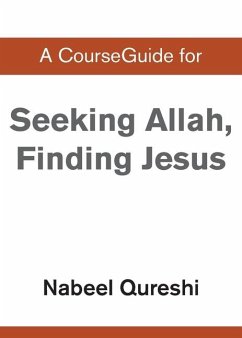 A CourseGuide for

Seeking Allah, Finding Jesus

Nabeel Qureshi